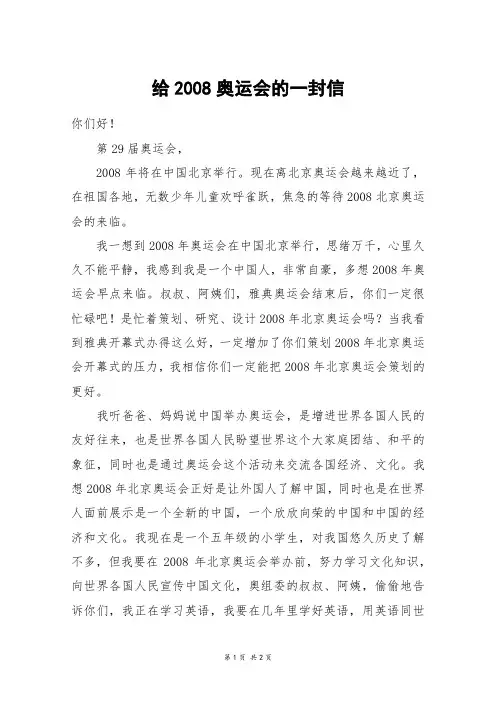 给 2008 奥运会的一封信

你们好！

第 29 届奥运会，

2008 年将在中国北京举行。现在离北京奥运会越来越近了，在祖国各地，无数少年儿童欢呼雀跃，焦急的等待 2008 北京奥运会的来临。

我一想到 2008 年奥运会在中国北京举行，思绪万千，心里久久不能平静，我感到我是一个中国人，非常自豪，多想 2008 年奥运会早点来临。叔叔、阿姨们，雅典奥运会结束后，你们一定很忙碌吧！是忙着策划、研究、设计 2008 年北京奥运会吗？当我看到雅典开幕式办得这么好，一定增加了你们策划 2008 年北京奥运会开幕式的压力，我相信你们一定能把 2008 年北京奥运会策划的更好。

我听爸爸、妈妈说中国举办奥运会，是增进世界各国人民的友好往来，也是世界各国人民盼望世界这个大家庭团结、和平的象征，同时也是通过奥运会这个活动来交流各国经济、文化。我想 2008 年北京奥运会正好是让外国人了解中国，同时也是在世界人面前展示是一个全新的中国，一个欣欣向荣的中国和中国的经济和文化。我现在是一个五年级的小学生，对我国悠久历史了解不多，但我要在 2008 年北京奥运会举办前，努力学习文化知识，向世界各国人民宣传中国文化，奥组委的叔叔、阿姨，偷偷地告诉你们，我正在学习英语，我要在几年里学好英语，用英语同世

第 1 页 共 2 页